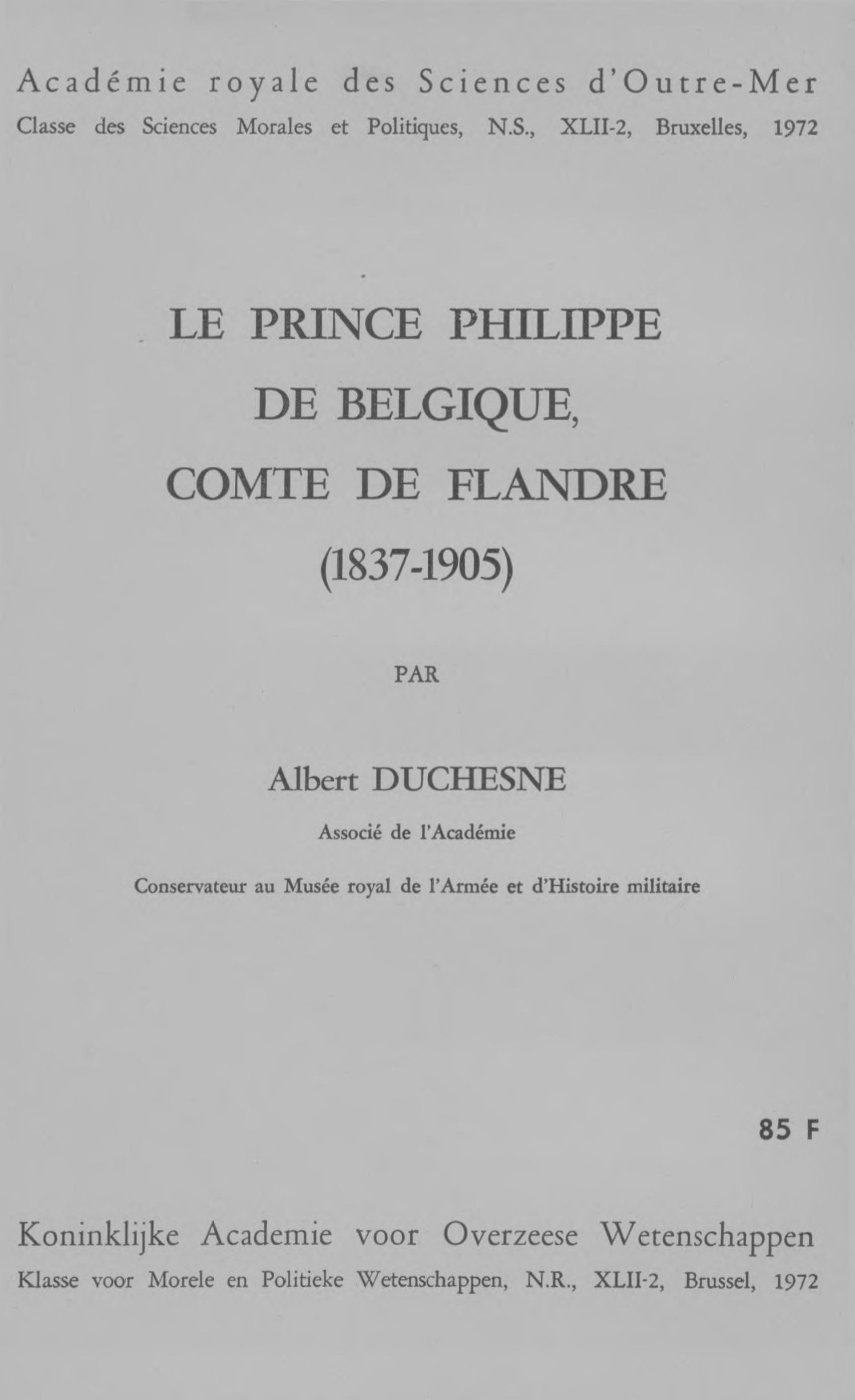 Académie royale des Sciences d'Outre-Mer
Classe des Sciences Morales et Politiques, N.S., XLII-2, Bruxelles, 1972

LE PRINCE PHILIPPE DE BELGIQUE, COMTE DE FLANDRE (1837-1905)

PAR

Albert DUCHESNE

Associé de l'Académie

Conservateur au Musée royal de l'Armée et d'Histoire militaire

85 F

Koninklijke Academie voor Overzeese Wetenschappen
Klasse voor Morele en Politieke Wetenschappen, N.R., XLII-2, Brussel, 1972